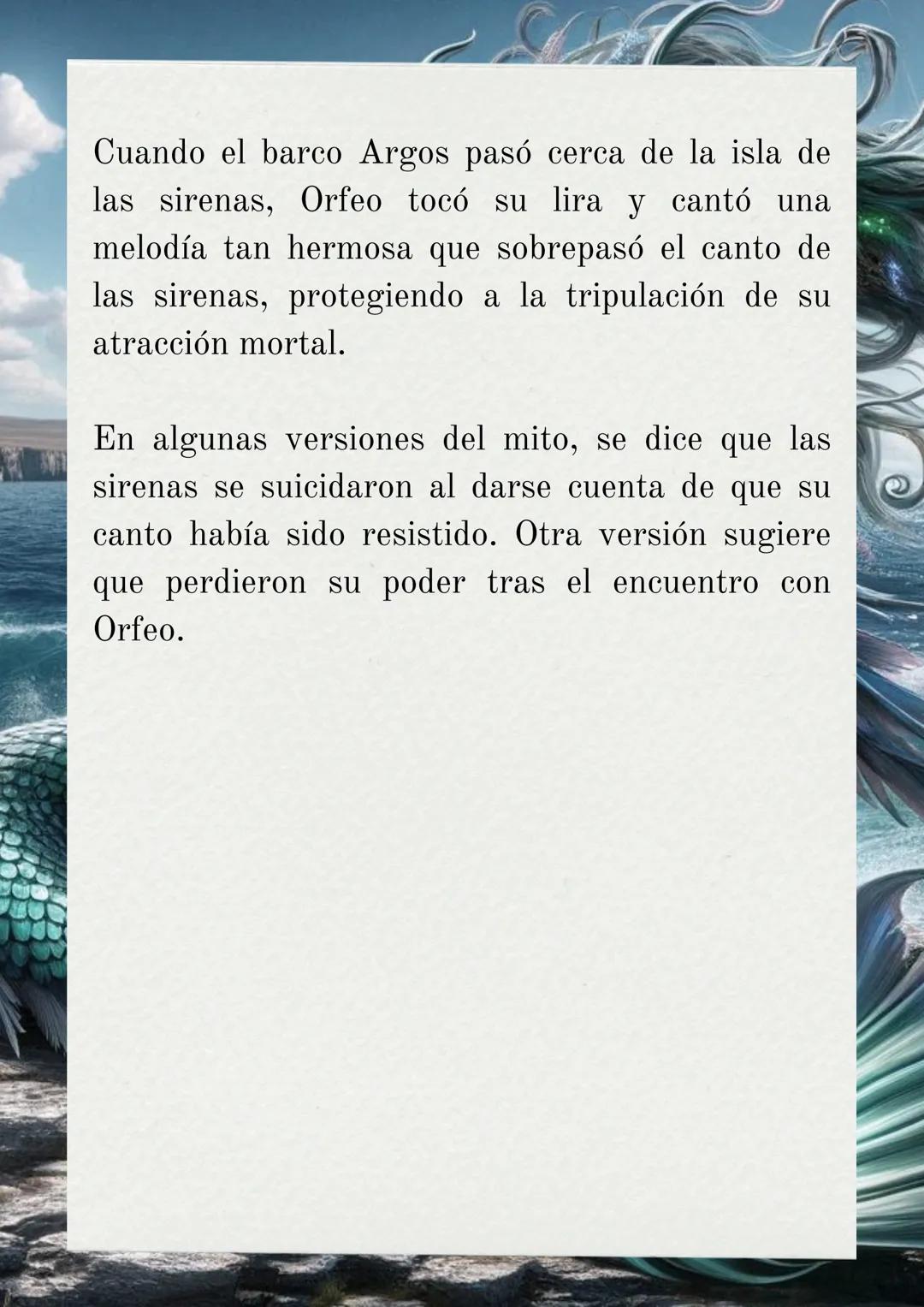 Cuando el barco Argos pasó cerca de la isla de las sirenas, Orfeo tocó su lira y cantó una melodía tan hermosa que sobrepasó el canto de las sirenas, protegiendo a la tripulación de su atracción mortal.

En algunas versiones del mito, se dice que las sirenas se suicidaron al darse cuenta de que su canto había sido resistido. Otra versión sugiere que perdieron su poder tras el encuentro con Orfeo.